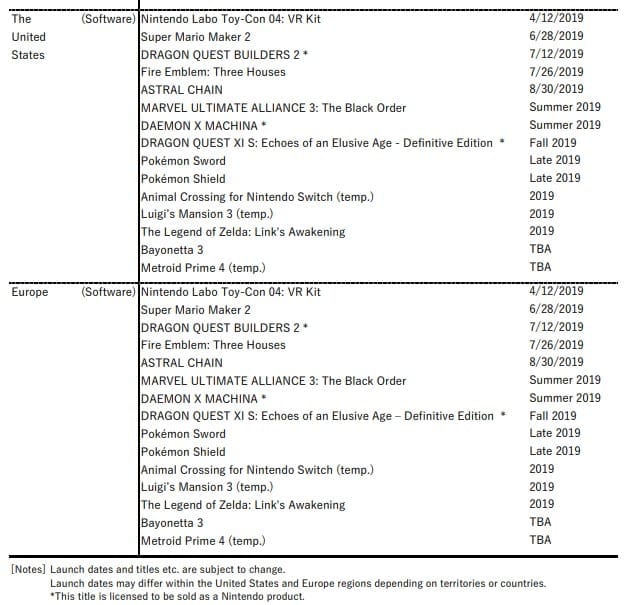 | | | | |
|---|---|---|---|
| The United States | (Software) | Nintendo Labo Toy-Con 04: VR Kit | 4/12/2019 |
| | | Super Mario Maker 2 | 6/28/2019 |
| | | DRAGON QUEST BUILDERS 2 * | 7/12/2019 |
| | | Fire Emblem: Three Houses | 7/26/2019 |
| | | ASTRAL CHAIN | 8/30/2019 |
| | | MARVEL ULTIMATE ALLIANCE 3: The Black Order | Summer 2019 |
| | | DAEMON X MACHINA * | Summer 2019 |
| | | DRAGON QUEST XI S: Echoes of an Elusive Age - Definitive Edition * | Fall 2019 |
| | | Pokémon Sword | Late 2019 |
| | | Pokémon Shield | Late 2019 |
| | | Animal Crossing for Nintendo Switch (temp.) | 2019 |
| | | Luigi's Mansion 3 (temp.) | 2019 |
| | | The Legend of Zelda: Link's Awakening | 2019 |
| | | Bayonetta 3 | TBA |
| | | Metroid Prime 4 (temp.) | TBA |
| Europe | (Software) | Nintendo Labo Toy-Con 04: VR Kit | 4/12/2019 |
| | | Super Mario Maker 2 | 6/28/2019 |
| | | DRAGON QUEST BUILDERS 2 * | 7/12/2019 |
| | | Fire Emblem: Three Houses | 7/26/2019 |
| | | ASTRAL CHAIN | 8/30/2019 |
| | | MARVEL ULTIMATE ALLIANCE 3: The Black Order | Summer 2019 |
| | | DAEMON X MACHINA * | Summer 2019 |
| | | DRAGON QUEST XI S: Echoes of an Elusive Age – Definitive Edition * | Fall 2019 |
| | | Pokémon Sword | Late 2019 |
| | | Pokémon Shield | Late 2019 |
| | | Animal Crossing for Nintendo Switch (temp.) | 2019 |
| | | Luigi's Mansion 3 (temp.) | 2019 |
| | | The Legend of Zelda: Link's Awakening | 2019 |
| | | Bayonetta 3 | TBA |
| | | Metroid Prime 4 (temp.) | TBA |

[Notes] Launch dates and titles etc. are subject to change.
Launch dates may differ within the United States and Europe regions depending on territories or countries.
*This title is licensed to be sold as a Nintendo product.